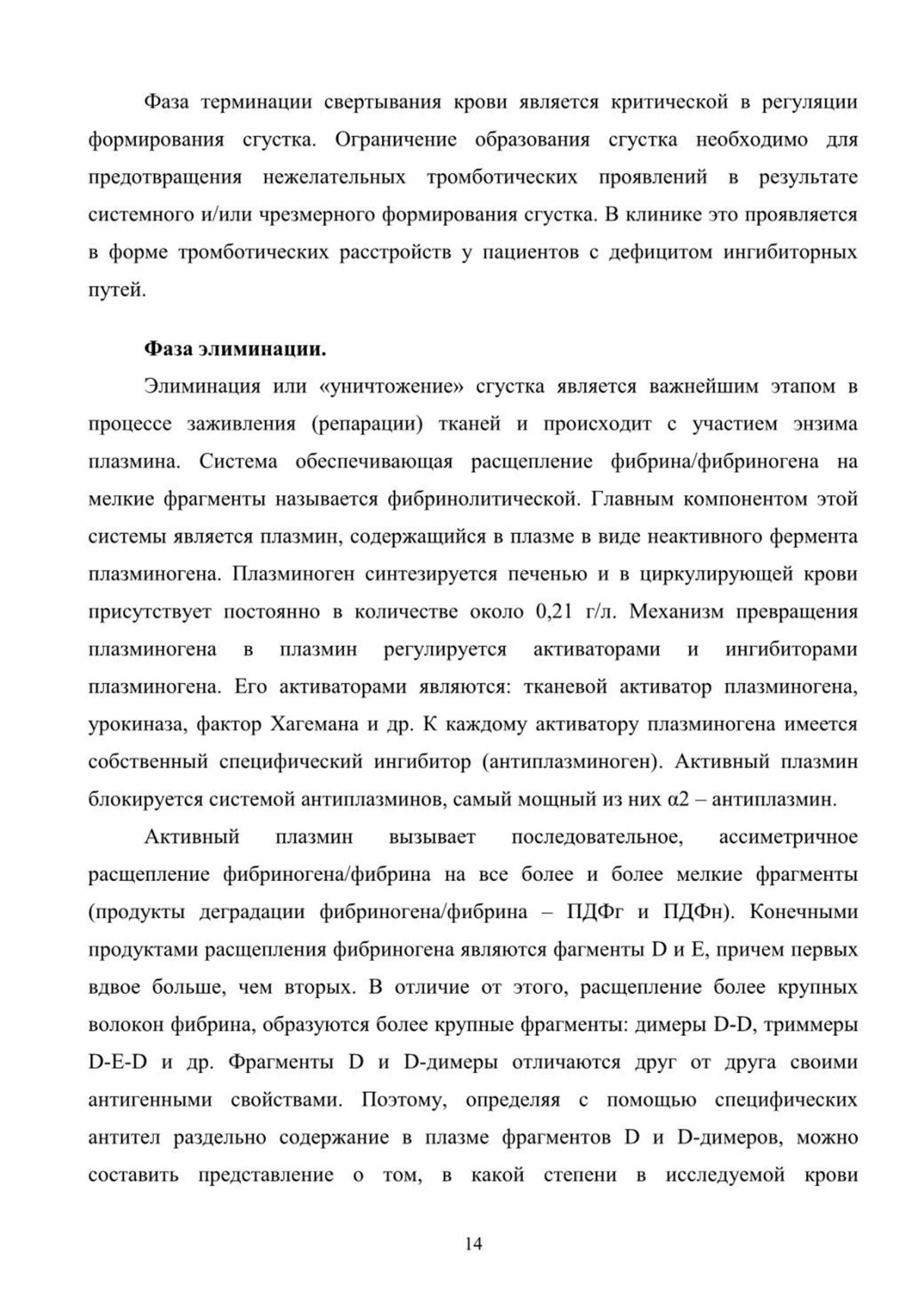 Фаза терминации свертывания крови является критической в регуляции формирования сгустка. Ограничение образования сгустка необходимо для предотвращения нежелательных тромботических проявлений в результате системного и/или чрезмерного формирования сгустка. В клинике это проявляется в форме тромботических расстройств у пациентов с дефицитом ингибиторных путей.

Фаза элиминации.

Элиминация или «уничтожение» сгустка является важнейшим этапом в процессе заживления (репарации) тканей и происходит с участием энзима плазмина. Система обеспечивающая расщепление фибрина/фибриногена на мелкие фрагменты называется фибринолитической. Главным компонентом этой системы является плазмин, содержащийся в плазме в виде неактивного фермента плазминогена. Плазминоген синтезируется печенью и в циркулирующей крови присутствует постоянно в количестве около 0,21 г/л. Механизм превращения плазминогена в плазмин регулируется активаторами и ингибиторами плазминогена. Его активаторами являются: тканевой активатор плазминогена, урокиназа, фактор Хагемана и др. К каждому активатору плазминогена имеется собственный специфический ингибитор (антиплазминоген). Активный плазмин блокируется системой антиплазминов, самый мощный из них α2 – антиплазмин.

Активный плазмин вызывает последовательное, ассиметричное расщепление фибриногена/фибрина на все более и более мелкие фрагменты (продукты деградации фибриногена/фибрина – ПДФг и ПДФн). Конечными продуктами расщепления фибриногена являются фагменты D и E, причем первых вдвое больше, чем вторых. В отличие от этого, расщепление более крупных волокон фибрина, образуются более крупные фрагменты: димеры D-D, триммеры D-E-D и др. Фрагменты D и D-димеры отличаются друг от друга своими антигенными свойствами. Поэтому, определяя с помощью специфических антител раздельно содержание в плазме фрагментов D и D-димеров, можно составить представление о том, в какой степени в исследуемой крови

14